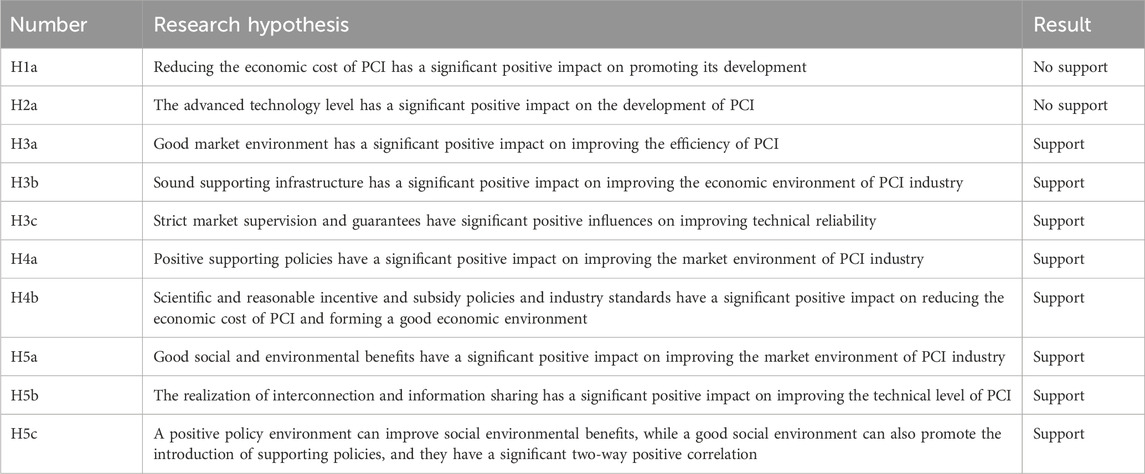 | Number | Research hypothesis | Result |
|---|---|---|
| H1a | Reducing the economic cost of PCI has a significant positive impact on promoting its development | No support |
| H2a | The advanced technology level has a significant positive impact on the development of PCI | No support |
| H3a | Good market environment has a significant positive impact on improving the efficiency of PCI | Support |
| H3b | Sound supporting infrastructure has a significant positive impact on improving the economic environment of PCI industry | Support |
| H3c | Strict market supervision and guarantees have significant positive influences on improving technical reliability | Support |
| H4a | Positive supporting policies have a significant positive impact on improving the market environment of PCI industry | Support |
| H4b | Scientific and reasonable incentive and subsidy policies and industry standards have a significant positive impact on reducing the economic cost of PCI and forming a good economic environment | Support |
| H5a | Good social and environmental benefits have a significant positive impact on improving the market environment of PCI industry | Support |
| H5b | The realization of interconnection and information sharing has a significant positive impact on improving the technical level of PCI | Support |
| H5c | A positive policy environment can improve social environmental benefits, while a good social environment can also promote the introduction of supporting policies, and they have a significant two-way positive correlation | Support |